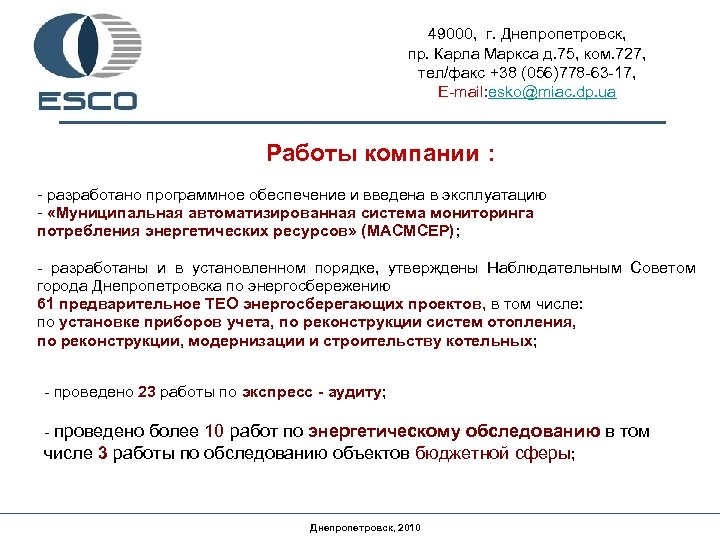 ESCO

49000, г. Днепропетровск,
пр. Карла Маркса д.75, ком.727,
тел/факс +38 (056)778-63-17,
E-mail:esko@miac.dp.ua

Работы компании :

- разработано программное обеспечение и введена в эксплуатацию
- «Муниципальная автоматизированная система мониторинга потребления энергетических ресурсов» (МАСМСЕР);

- разработаны и в установленном порядке, утверждены Наблюдательным Советом города Днепропетровска по энергосбережению
61 предварительное ТЕО энергосберегающих проектов, в том числе:
по установке приборов учета, по реконструкции систем отопления,
по реконструкции, модернизации и строительству котельных;

- проведено 23 работы по экспресс - аудиту;

- проведено более 10 работ по энергетическому обследованию в том числе 3 работы по обследованию объектов бюджетной сферы;

Днепропетровск, 2010